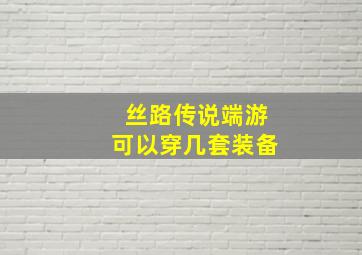 丝路传说端游
可以穿几套装备